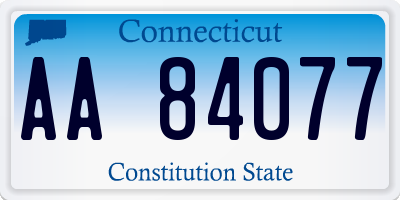 Connecticut

AA 84077

Constitution State